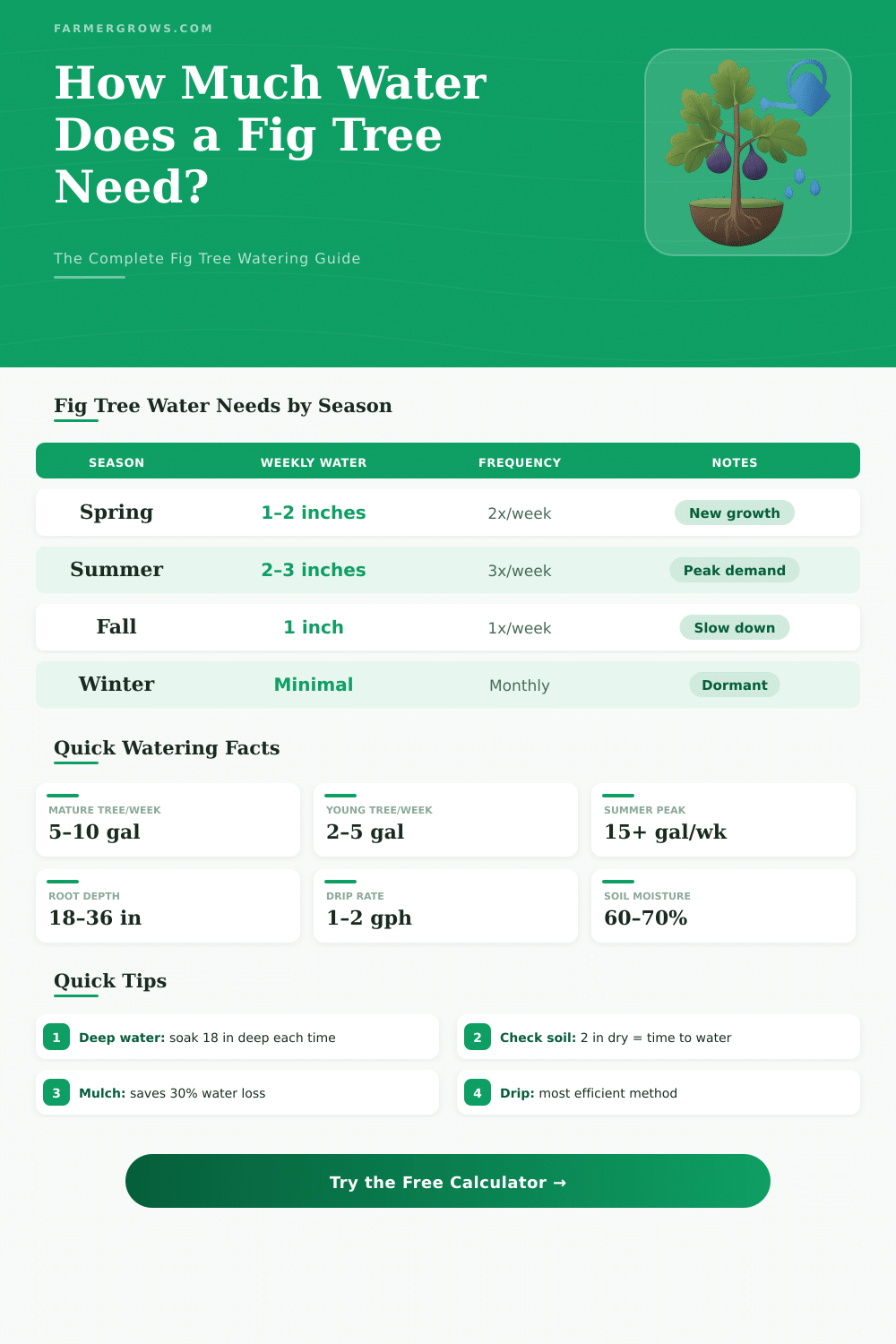 FARMERGROWS.COM

How Much Water Does a Fig Tree Need?

The Complete Fig Tree Watering Guide

Fig Tree Water Needs by Season

| SEASON | WEEKLY WATER | FREQUENCY | NOTES |
|---|---|---|---|
| Spring | 1-2 inches | 2x/week | New growth |
| Summer | 2-3 inches | 3x/week | Peak demand |
| Fall | 1 inch | 1x/week | Slow down |
| Winter | Minimal | Monthly | Dormant |

Quick Watering Facts

MATURE TREE/WEEK
5-10 gal

YOUNG TREE/WEEK
2-5 gal

SUMMER PEAK
15+ gal/wk

ROOT DEPTH
18-36 in

DRIP RATE
1-2 gph

SOIL MOISTURE
60-70%

Quick Tips

1 Deep water: soak 18 in deep each time

2 Check soil: 2 in dry = time to water

3 Mulch: saves 30% water loss

4 Drip: most efficient method

Try the Free Calculator →